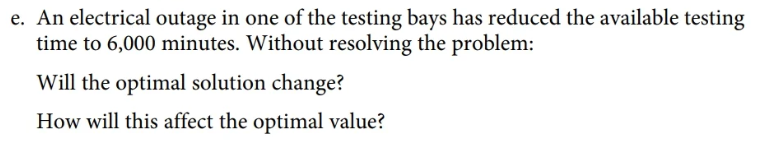 e. An electrical outage in one of the testing bays has reduced the available testing time to 6,000 minutes. Without resolving the problem:

Will the optimal solution change?

How will this affect the optimal value?